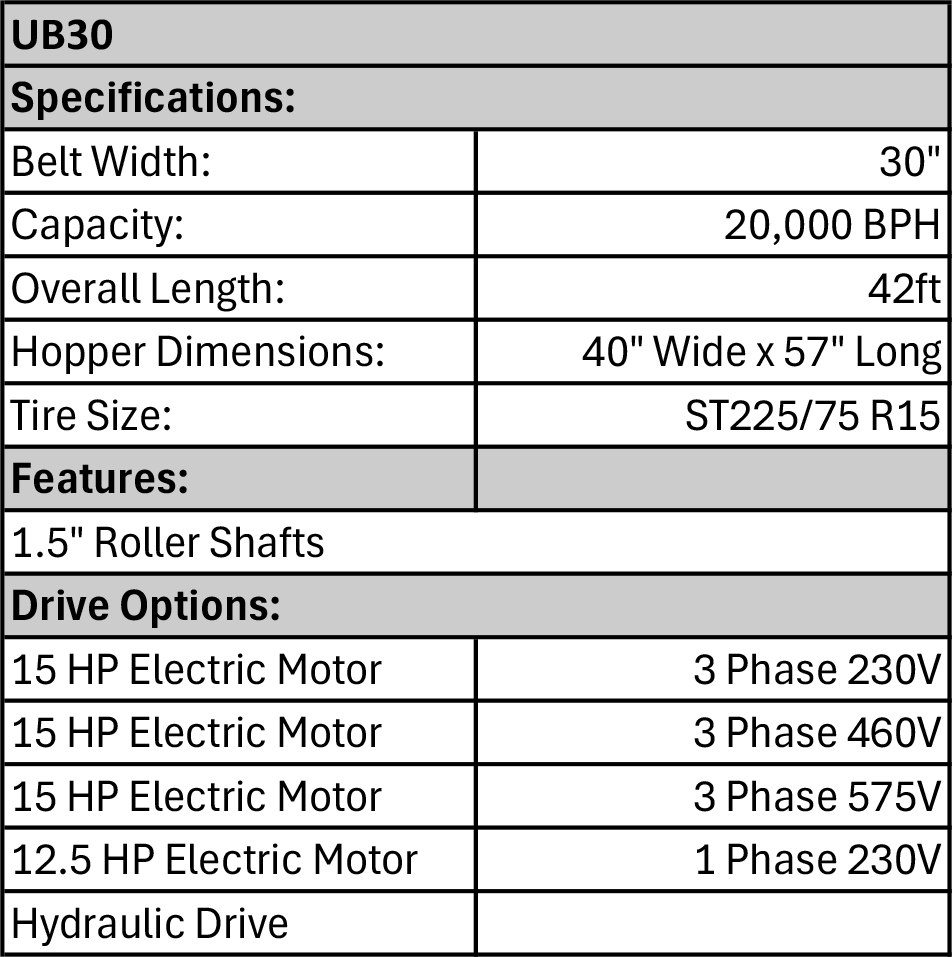 | UB30 | |
|---|---|
| Specifications: | |
| Belt Width: | 30" |
| Capacity: | 20,000 BPH |
| Overall Length: | 42ft |
| Hopper Dimensions: | 40" Wide x 57" Long |
| Tire Size: | ST225/75 R15 |
| Features: | |
| 1.5" Roller Shafts | |
| Drive Options: | |
| 15 HP Electric Motor | 3 Phase 230V |
| 15 HP Electric Motor | 3 Phase 460V |
| 15 HP Electric Motor | 3 Phase 575V |
| 12.5 HP Electric Motor | 1 Phase 230V |
| Hydraulic Drive | |